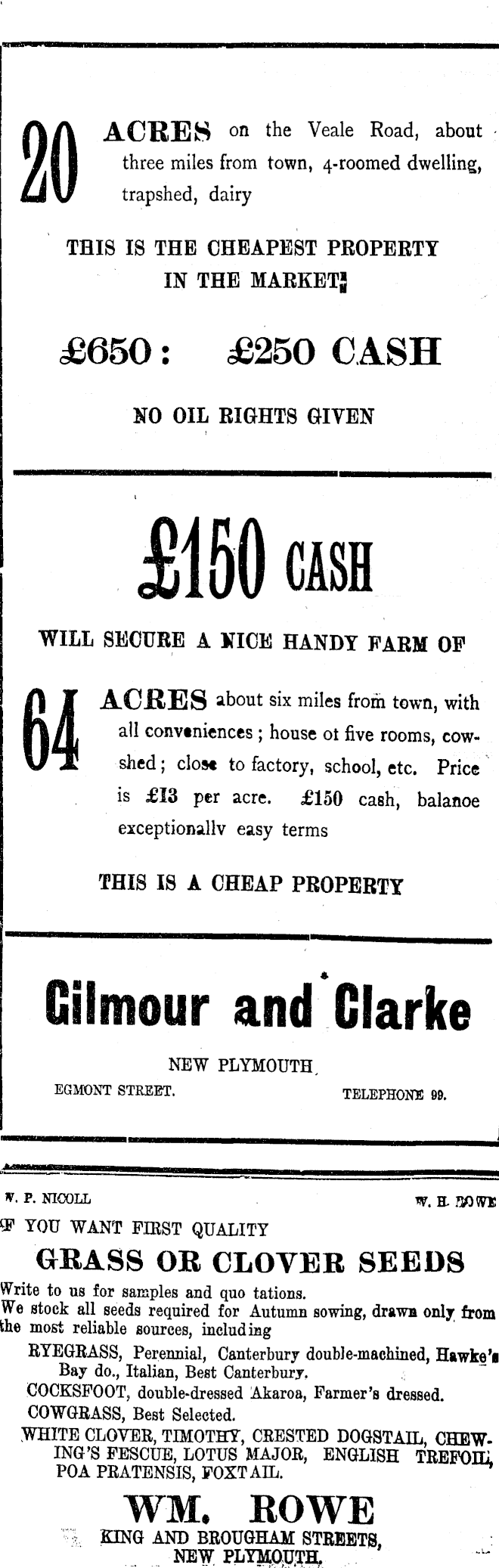 20 ACRES on the Veale Road, about three miles from town, 4-roomed dwelling, trapshed, dairy

THIS IS THE CHEAPEST PROPERTY IN THE MARKET

£650: £250 CASH

NO OIL RIGHTS GIVEN

£150 CASH

WILL SECURE A NICE HANDY FARM OF

64 ACRES about six miles from town, with all conveniences; house ot five rooms, cowshed; close to factory, school, etc. Price is £13 per acre. £150 cash, balanoe exceptionallv easy terms

THIS IS A CHEAP PROPERTY

Gilmour and Clarke

NEW PLYMOUTH

EGMONT STREET. TELEPHONE 99.

W. P. NICOLL W. H. ROWE

IF YOU WANT FIRST QUALITY

GRASS OR CLOVER SEEDS

Write to us for samples and quo tations.
We stock all seeds required for Autumn sowing, drawn only from the most reliable sources, including

RYEGRASS, Perennial, Canterbury double-machined, Hawke's Bay do., Italian, Best Canterbury.

COCKSFOOT, double-dressed Akaroa, Farmer's dressed.

COWGRASS, Best Selected.

WHITE CLOVER, TIMOTHY, CRESTED DOGSTAIL, CHEWING'S FESCUE, LOTUS MAJOR, ENGLISH TREFOIL, POA PRATENSIS, FOXTAIL.

WM. ROWE

KING AND BROUGHAM STREETS,
NEW PLYMOUTH.